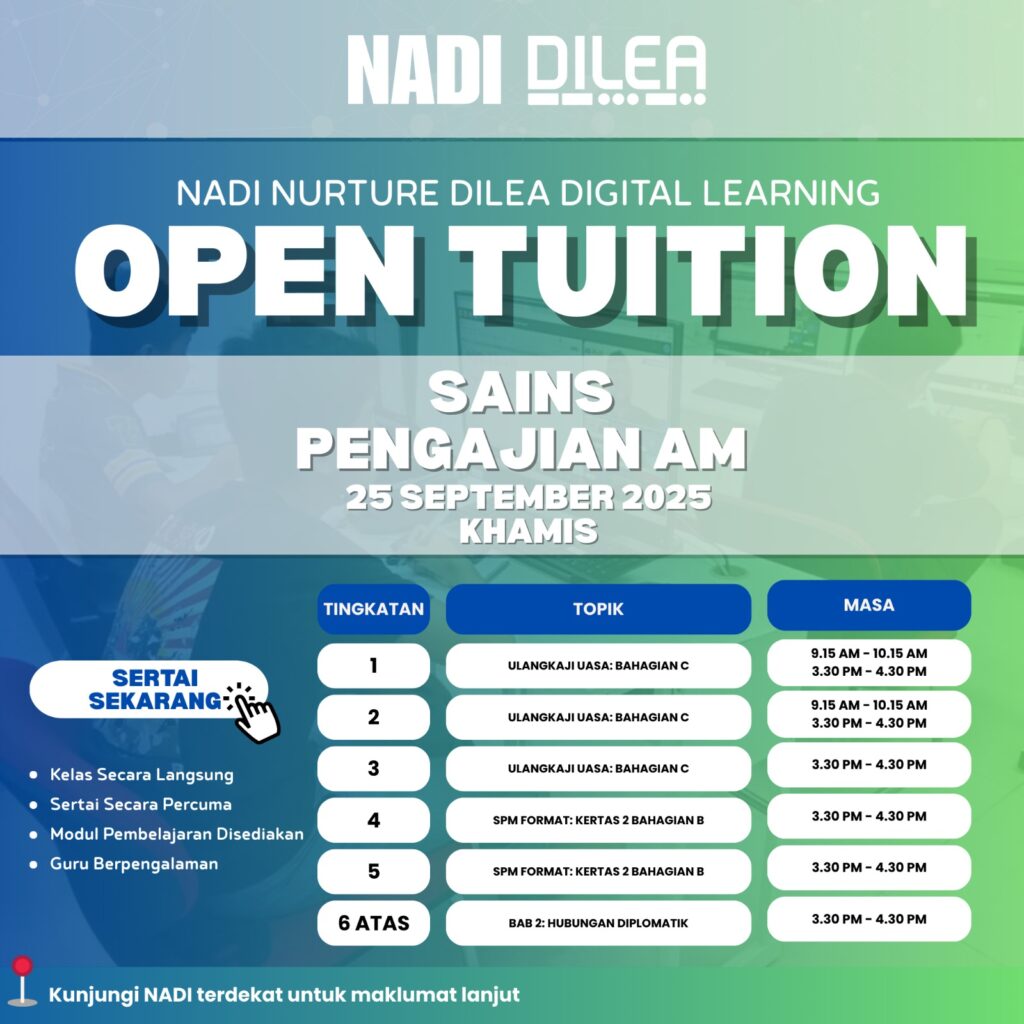 NADI DILEA

NADI NURTURE DILEA DIGITAL LEARNING

OPEN TUITION

SAINS
PENGAJIAN AM
25 SEPTEMBER 2025
KHAMIS

SERTAI SEKARANG

• Kelas Secara Langsung
• Sertai Secara Percuma
• Modul Pembelajaran Disediakan
• Guru Berpengalaman

| TINGKATAN | TOPIK | MASA |
|---|---|---|
| 1 | ULANGKAJI UASA: BAHAGIAN C | 9.15 AM - 10.15 AM 3.30 PM - 4.30 PM |
| 2 | ULANGKAJI UASA: BAHAGIAN C | 9.15 AM - 10.15 AM 3.30 PM - 4.30 PM |
| 3 | ULANGKAJI UASA: BAHAGIAN C | 3.30 PM - 4.30 PM |
| 4 | SPM FORMAT: KERTAS 2 BAHAGIAN B | 3.30 PM - 4.30 PM |
| 5 | SPM FORMAT: KERTAS 2 BAHAGIAN B | 3.30 PM - 4.30 PM |
| 6 ATAS | BAB 2: HUBUNGAN DIPLOMATIK | 3.30 PM - 4.30 PM |

Kunjungi NADI terdekat untuk maklumat lanjut